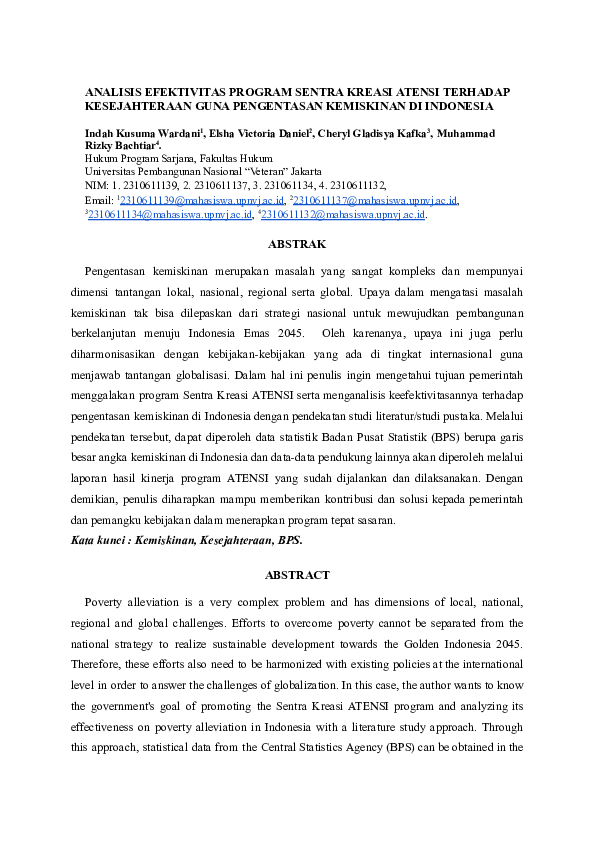 ANALISIS EFEKTIVITAS PROGRAM SENTRA KREASI ATENSI TERHADAP KESEJAHTERAAN GUNA PENGENTASAN KEMISKINAN DI INDONESIA

Indah Kusuma Wardani$^1$, Elsha Victoria Daniel$^2$, Cheryl Gladisya Kafka$^3$, Muhammad Rizky Bachtiar$^4$.
Hukum Program Sarjana, Fakultas Hukum
Universitas Pembangunan Nasional "Veteran" Jakarta
NIM: 1. 2310611139, 2. 2310611137, 3. 231061134, 4. 2310611132,
Email: $^1$2310611139@mahasiswa.upnvj.ac.id, $^2$2310611137@mahasiswa.upnvj.ac.id, $^3$2310611134@mahasiswa.upnvj.ac.id, $^4$2310611132@mahasiswa.upnvj.ac.id.

ABSTRAK

Pengentasan kemiskinan merupakan masalah yang sangat kompleks dan mempunyai dimensi tantangan lokal, nasional, regional serta global. Upaya dalam mengatasi masalah kemiskinan tak bisa dilepaskan dari strategi nasional untuk mewujudkan pembangunan berkelanjutan menuju Indonesia Emas 2045. Oleh karenanya, upaya ini juga perlu diharmonisasikan dengan kebijakan-kebijakan yang ada di tingkat internasional guna menjawab tantangan globalisasi. Dalam hal ini penulis ingin mengetahui tujuan pemerintah menggalakan program Sentra Kreasi ATENSI serta menganalisis keefektivitasannya terhadap pengentasan kemiskinan di Indonesia dengan pendekatan studi literatur/studi pustaka. Melalui pendekatan tersebut, dapat diperoleh data statistik Badan Pusat Statistik (BPS) berupa garis besar angka kemiskinan di Indonesia dan data-data pendukung lainnya akan diperoleh melalui laporan hasil kinerja program ATENSI yang sudah dijalankan dan dilaksanakan. Dengan demikian, penulis diharapkan mampu memberikan kontribusi dan solusi kepada pemerintah dan pemangku kebijakan dalam menerapkan program tepat sasaran.
Kata kunci : Kemiskinan, Kesejahteraan, BPS.

ABSTRACT

Poverty alleviation is a very complex problem and has dimensions of local, national, regional and global challenges. Efforts to overcome poverty cannot be separated from the national strategy to realize sustainable development towards the Golden Indonesia 2045. Therefore, these efforts also need to be harmonized with existing policies at the international level in order to answer the challenges of globalization. In this case, the author wants to know the government's goal of promoting the Sentra Kreasi ATENSI program and analyzing its effectiveness on poverty alleviation in Indonesia with a literature study approach. Through this approach, statistical data from the Central Statistics Agency (BPS) can be obtained in the